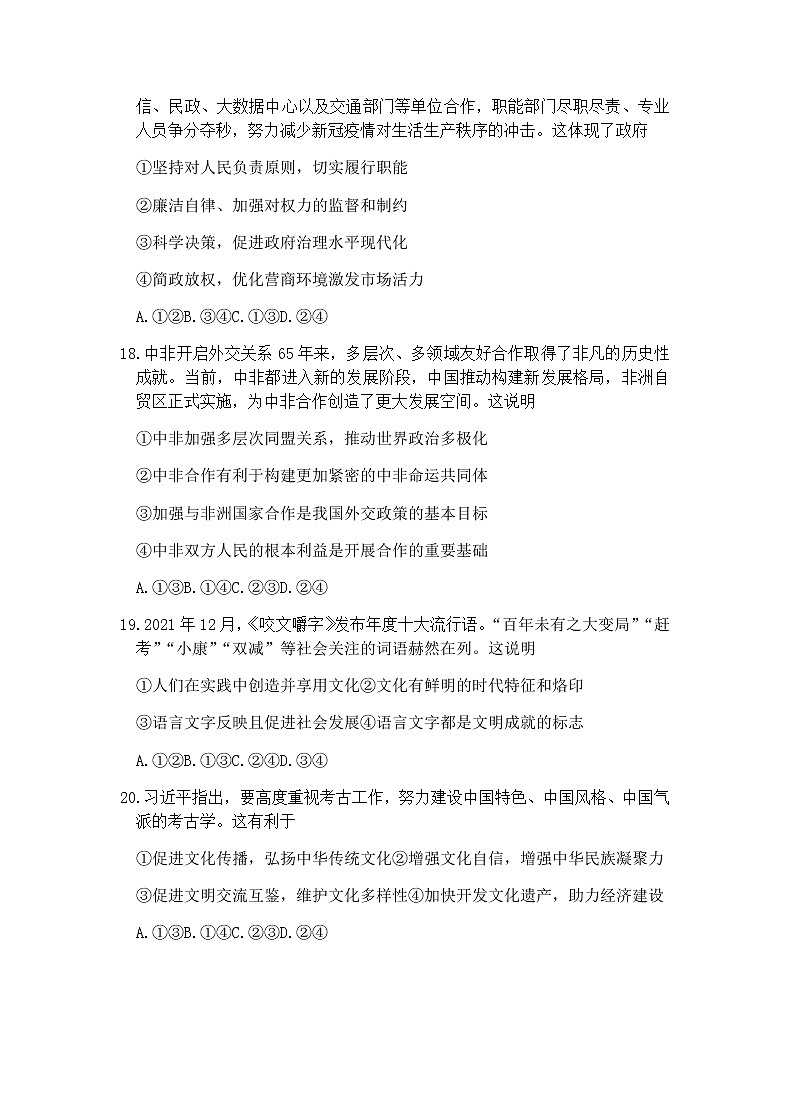 信、民政、大数据中心以及交通部门等单位合作，职能部门尽职尽责、专业人员争分夺秒，努力减少新冠疫情对生活生产秩序的冲击。这体现了政府

①坚持对人民负责原则，切实履行职能

②廉洁自律、加强对权力的监督和制约

③科学决策，促进政府治理水平现代化

④简政放权，优化营商环境激发市场活力

A.①②B.③④C.①③D.②④

18.中非开启外交关系 65 年来，多层次、多领域友好合作取得了非凡的历史性成就。当前，中非都进入新的发展阶段，中国推动构建新发展格局，非洲自贸区正式实施，为中非合作创造了更大发展空间。这说明

①中非加强多层次同盟关系，推动世界政治多极化

②中非合作有利于构建更加紧密的中非命运共同体

③加强与非洲国家合作是我国外交政策的基本目标

④中非双方人民的根本利益是开展合作的重要基础

A.①③B.①④C.②③D.②④

19.2021 年 12 月，《咬文嚼字》发布年度十大流行语。“百年未有之大变局”“赶考”“小康”“双减”等社会关注的词语赫然在列。这说明

①人们在实践中创造并享用文化②文化有鲜明的时代特征和烙印

③语言文字反映且促进社会发展④语言文字都是文明成就的标志

A.①②B.①③C.②④D.③④

20.习近平指出，要高度重视考古工作，努力建设中国特色、中国风格、中国气派的考古学。这有利于

①促进文化传播，弘扬中华传统文化②增强文化自信，增强中华民族凝聚力

③促进文明交流互鉴，维护文化多样性④加快开发文化遗产，助力经济建设

A.①③B.①④C.②③D.②④